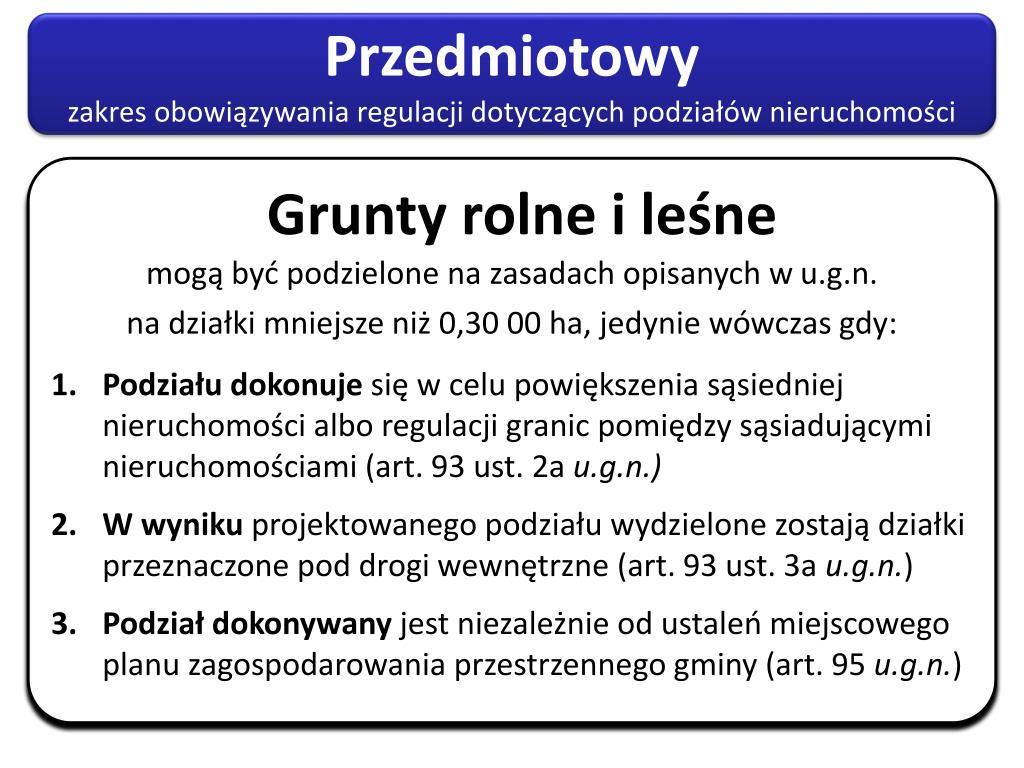 Przedmiotowy
zakres obowiązywania regulacji dotyczących podziałów nieruchomości

Grunty rolne i leśne
mogą być podzielone na zasadach opisanych w u.g.n.
na działki mniejsze niż 0,30 00 ha, jedynie wówczas gdy:

1. Podziału dokonuje się w celu powiększenia sąsiedniej nieruchomości albo regulacji granic pomiędzy sąsiadującymi nieruchomościami (art. 93 ust. 2a u.g.n.)
2. W wyniku projektowanego podziału wydzielone zostają działki przeznaczone pod drogi wewnętrzne (art. 93 ust. 3a u.g.n.)
3. Podział dokonywany jest niezależnie od ustaleń miejscowego planu zagospodarowania przestrzennego gminy (art. 95 u.g.n.)